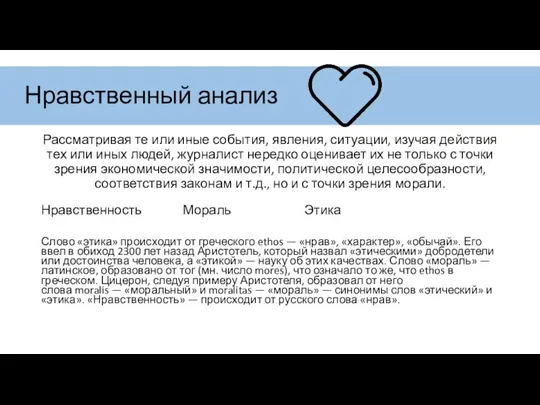 Нравственный анализ

Рассматривая те или иные события, явления, ситуации, изучая действия тех или иных людей, журналист нередко оценивает их не только с точки зрения экономической значимости, политической целесообразности, соответствия законам и т.д., но и с точки зрения морали.

Нравственность Мораль Этика

Слово «этика» происходит от греческого ethos — «нрав», «характер», «обычай». Его ввел в обиход 2300 лет назад Аристотель, который назвал «этическими» добродетели или достоинства человека, а «этикой» — науку об этих качествах. Слово «мораль» — латинское, образовано от тог (мн. число mores), что означало то же, что ethos в греческом. Цицерон, следуя примеру Аристотеля, образовал от него слова moralis — «моральный» и moralitas — «мораль» — синонимы слов «этический» и «этика». «Нравственность» — происходит от русского слова «нрав».